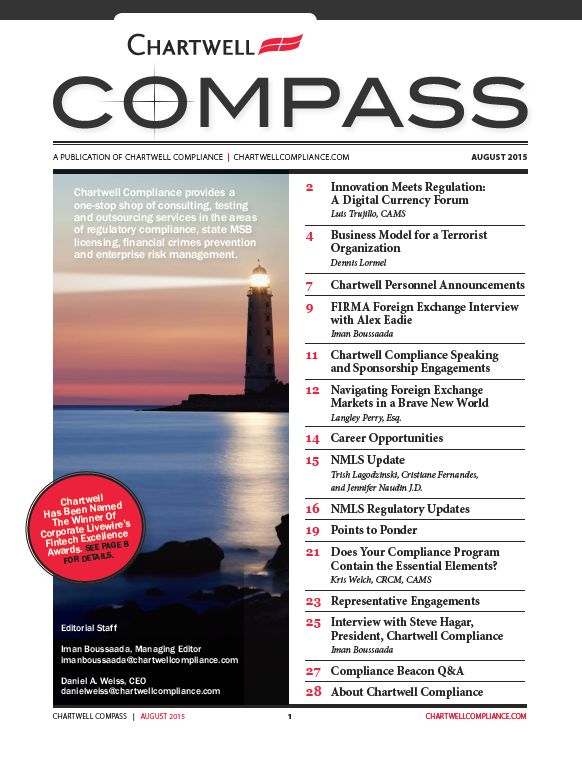 CHARTWELL

COMPASS

A PUBLICATION OF CHARTWELL COMPLIANCE | CHARTWELLCOMPLIANCE.COM

AUGUST 2015

Chartwell Compliance provides a one-stop shop of consulting, testing and outsourcing services in the areas of regulatory compliance, state MSB licensing, financial crimes prevention and enterprise risk management.

Chartwell Has Been Named The Winner Of Corporate Livewire's Fintech Excellence Awards. SEE PAGE 8 FOR DETAILS.

Editorial Staff

Iman Boussaada, Managing Editor
imanboussaada@chartwellcompliance.com

Daniel A. Weiss, CEO
danielweiss@chartwellcompliance.com

2 Innovation Meets Regulation: A Digital Currency Forum
Luis Trujillo, CAMS

4 Business Model for a Terrorist Organization
Dennis Lormel

7 Chartwell Personnel Announcements

9 FIRMA Foreign Exchange Interview with Alex Eadie
Iman Boussaada

11 Chartwell Compliance Speaking and Sponsorship Engagements

12 Navigating Foreign Exchange Markets in a Brave New World
Langley Perry, Esq.

14 Career Opportunities

15 NMLS Update
Trish Lagodzinski, Cristiane Fernandes, and Jennifer Naudin J.D.

16 NMLS Regulatory Updates

19 Points to Ponder

21 Does Your Compliance Program Contain the Essential Elements?
Kris Welch, CRCM, CAMS

23 Representative Engagements

25 Interview with Steve Hagar, President, Chartwell Compliance
Iman Boussaada

27 Compliance Beacon Q&A

28 About Chartwell Compliance

CHARTWELL COMPASS | AUGUST 2015 1 CHARTWELLCOMPLIANCE.COM